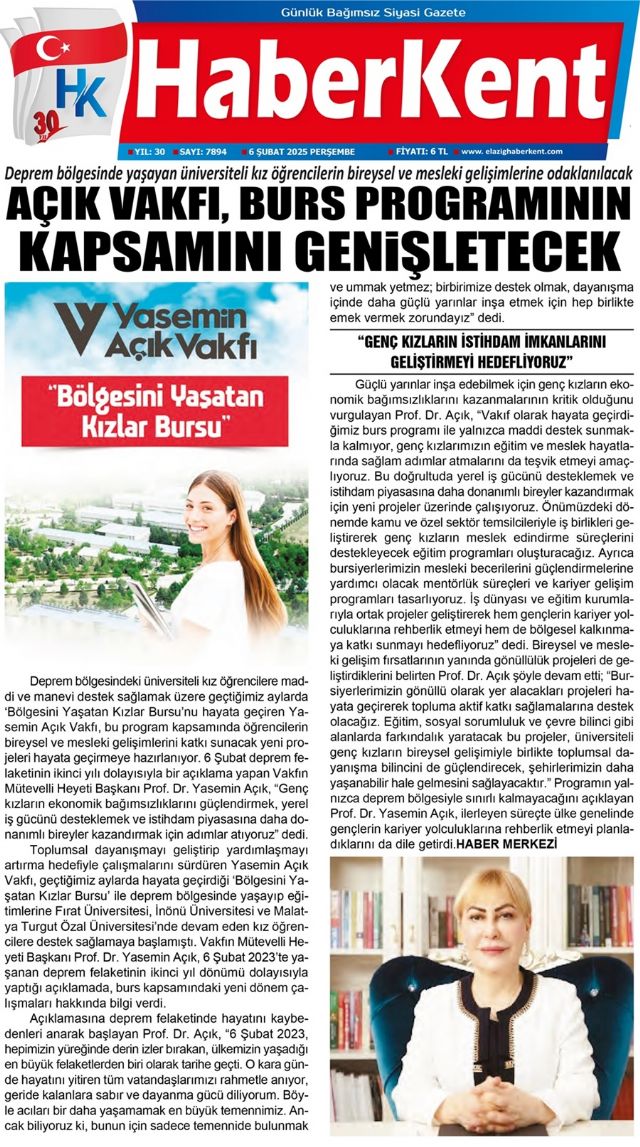 Günlük Bağımsız Siyasi Gazete

HK

30 YIL

HaberKent

YIL: 30 SAYI: 7894 6 ŞUBAT 2025 PERŞEMBE FİYATI: 6 TL www. elazighaberkent.com

Deprem bölgesinde yaşayan üniversiteli kız öğrencilerin bireysel ve mesleki gelişimlerine odaklanılacak

AÇIK VAKFI, BURS PROGRAMININ KAPSAMINI GENİŞLETECEK

Yasemin Açık Vakfı

"Bölgesini Yaşatan Kızlar Bursu"

Deprem bölgesindeki üniversiteli kız öğrencilere maddi ve manevi destek sağlamak üzere geçtiğimiz aylarda 'Bölgesini Yaşatan Kızlar Bursu'nu hayata geçiren Yasemin Açık Vakfı, bu program kapsamında öğrencilerin bireysel ve mesleki gelişimlerini katkı sunacak yeni projeleri hayata geçirmeye hazırlanıyor. 6 Şubat deprem felaketinin ikinci yılı dolayısıyla bir açıklama yapan Vakfın Mütevelli Heyeti Başkanı Prof. Dr. Yasemin Açık, "Genç kızların ekonomik bağımsızlıklarını güçlendirmek, yerel iş gücünü desteklemek ve istihdam piyasasına daha donanımlı bireyler kazandırmak için adımlar atıyoruz" dedi.

Toplumsal dayanışmayı geliştirip yardımlaşmayı artırma hedefiyle çalışmalarını sürdüren Yasemin Açık Vakfı, geçtiğimiz aylarda hayata geçirdiği 'Bölgesini Yaşatan Kızlar Bursu' ile deprem bölgesinde yaşayıp eğitimlerine Fırat Üniversitesi, İnönü Üniversitesi ve Malatya Turgut Özal Üniversitesi'nde devam eden kız öğrencilere destek sağlamaya başlamıştı. Vakfın Mütevelli Heyeti Başkanı Prof. Dr. Yasemin Açık, 6 Şubat 2023'te yaşanan deprem felaketinin ikinci yıl dönümü dolayısıyla yaptığı açıklamada, burs kapsamındaki yeni dönem çalışmaları hakkında bilgi verdi.

Açıklamasına deprem felaketinde hayatını kaybedenleri anarak başlayan Prof. Dr. Açık, "6 Şubat 2023, hepimizin yüreğinde derin izler bırakan, ülkemizin yaşadığı en büyük felaketlerden biri olarak tarihe geçti. O kara günde hayatını yitiren tüm vatandaşlarımızı rahmetle anıyor, geride kalanlara sabır ve dayanma gücü diliyorum. Böyle acıları bir daha yaşamamak en büyük temennimiz. Ancak biliyoruz ki, bunun için sadece temennide bulunmak ve ummak yetmez; birbirimize destek olmak, dayanışma içinde daha güçlü yarınlar inşa etmek için hep birlikte emek vermek zorundayız" dedi.

"GENÇ KIZLARIN İSTİHDAM İMKANLARINI GELİŞTİRMEYİ HEDEFLİYORUZ"

Güçlü yarınlar inşa edebilmek için genç kızların ekonomik bağımsızlıklarını kazanmalarının kritik olduğunu vurgulayan Prof. Dr. Açık, "Vakıf olarak hayata geçirdiğimiz burs programı ile yalnızca maddi destek sunmakla kalmıyor, genç kızlarımızın eğitim ve meslek hayatlarında sağlam adımlar atmalarını da teşvik etmeyi amaçlıyoruz. Bu doğrultuda yerel iş gücünü desteklemek ve istihdam piyasasına daha donanımlı bireyler kazandırmak için yeni projeler üzerinde çalışıyoruz. Önümüzdeki dönemde kamu ve özel sektör temsilcileriyle iş birlikleri geliştirerek genç kızların meslek edindirme süreçlerini destekleyecek eğitim programları oluşturacağız. Ayrıca bursiyerlerimizin mesleki becerilerini güçlendirmelerine yardımcı olacak mentörlük süreçleri ve kariyer gelişim programları tasarlıyoruz. İş dünyası ve eğitim kurumlarıyla ortak projeler geliştirerek hem gençlerin kariyer yolculuklarına rehberlik etmeyi hem de bölgesel kalkınmaya katkı sunmayı hedefliyoruz" dedi. Bireysel ve mesleki gelişim fırsatlarının yanında gönüllülük projeleri de geliştirdiklerini belirten Prof. Dr. Açık şöyle devam etti; "Bursiyerlerimizin gönüllü olarak yer alacakları projeleri hayata geçirerek topluma aktif katkı sağlamalarına destek olacağız. Eğitim, sosyal sorumluluk ve çevre bilinci gibi alanlarda farkındalık yaratacak bu projeler, üniversiteli genç kızların bireysel gelişimiyle birlikte toplumsal dayanışma bilincini de güçlendirecek, şehirlerimizin daha yaşanabilir hale gelmesini sağlayacaktır." Programın yalnızca deprem bölgesiyle sınırlı kalmayacağını açıklayan Prof. Dr. Yasemin Açık, ilerleyen süreçte ülke genelinde gençlerin kariyer yolculuklarına rehberlik etmeyi planladıklarını da dile getirdi.HABER MERKEZİ